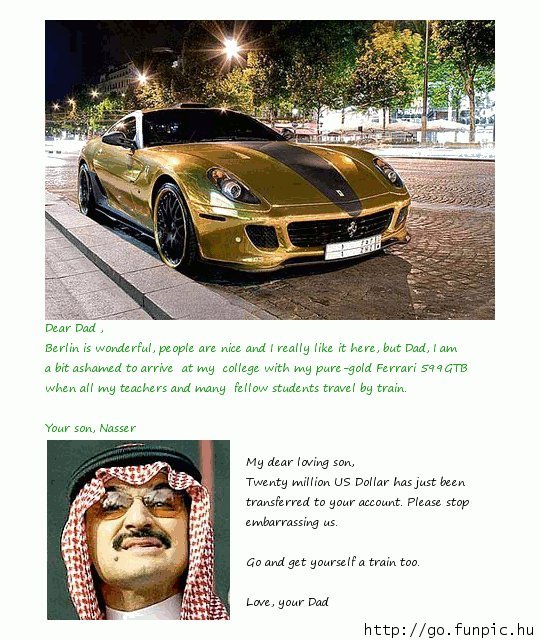 Dear Dad ,
Berlin is wonderful, people are nice and I really like it here, but Dad, I am a bit ashamed to arrive at my college with my pure-gold Ferrari 599GTB when all my teachers and many fellow students travel by train.

Your son, Nasser

My dear loving son,
Twenty million US Dollar has just been transferred to your account. Please stop embarrassing us.

Go and get yourself a train too.

Love, your Dad

http://go.funpic.hu